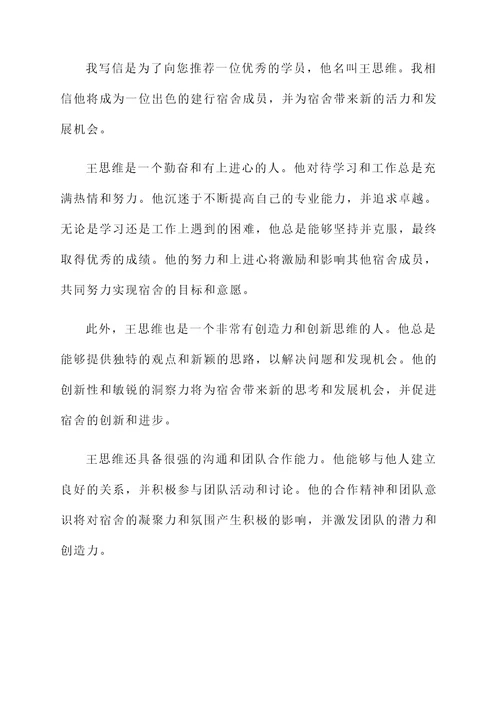 我写信是为了向您推荐一位优秀的学员，他名叫王思维。我相信他将成为一位出色的建行宿舍成员，并为宿舍带来新的活力和发展机会。

王思维是一个勤奋和有上进心的人。他对待学习和工作总是充满热情和努力。他沉迷于不断提高自己的专业能力，并追求卓越。无论是学习还是工作上遇到的困难，他总是能够坚持并克服，最终取得优秀的成绩。他的努力和上进心将激励和影响其他宿舍成员，共同努力实现宿舍的目标和意愿。

此外，王思维也是一个非常有创造力和创新思维的人。他总是能够提供独特的观点和新颖的思路，以解决问题和发现机会。他的创新性和敏锐的洞察力将为宿舍带来新的思考和发展机会，并促进宿舍的创新和进步。

王思维还具备很强的沟通和团队合作能力。他能够与他人建立良好的关系，并积极参与团队活动和讨论。他的合作精神和团队意识将对宿舍的凝聚力和氛围产生积极的影响，并激发团队的潜力和创造力。